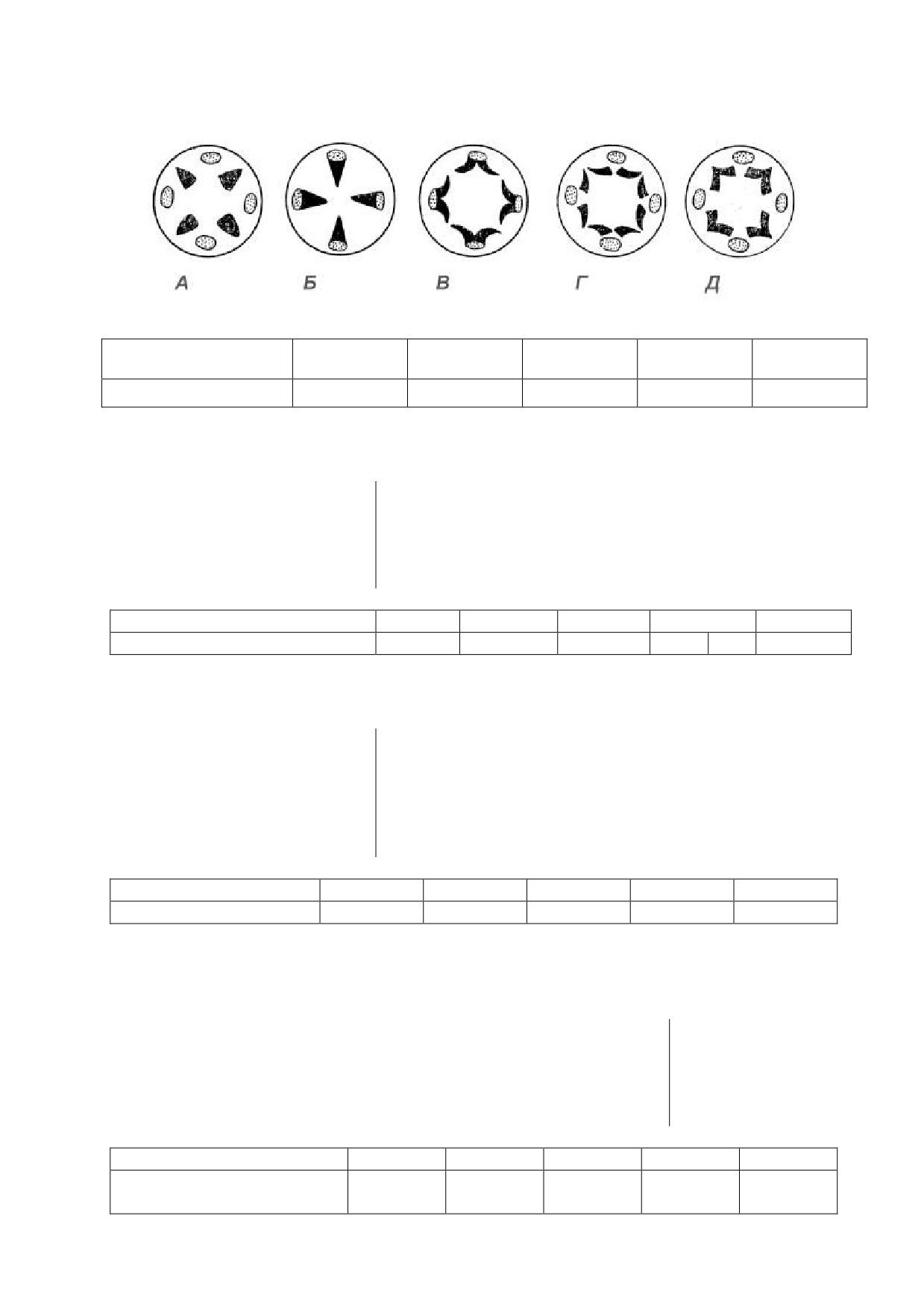 А Б В Г Д